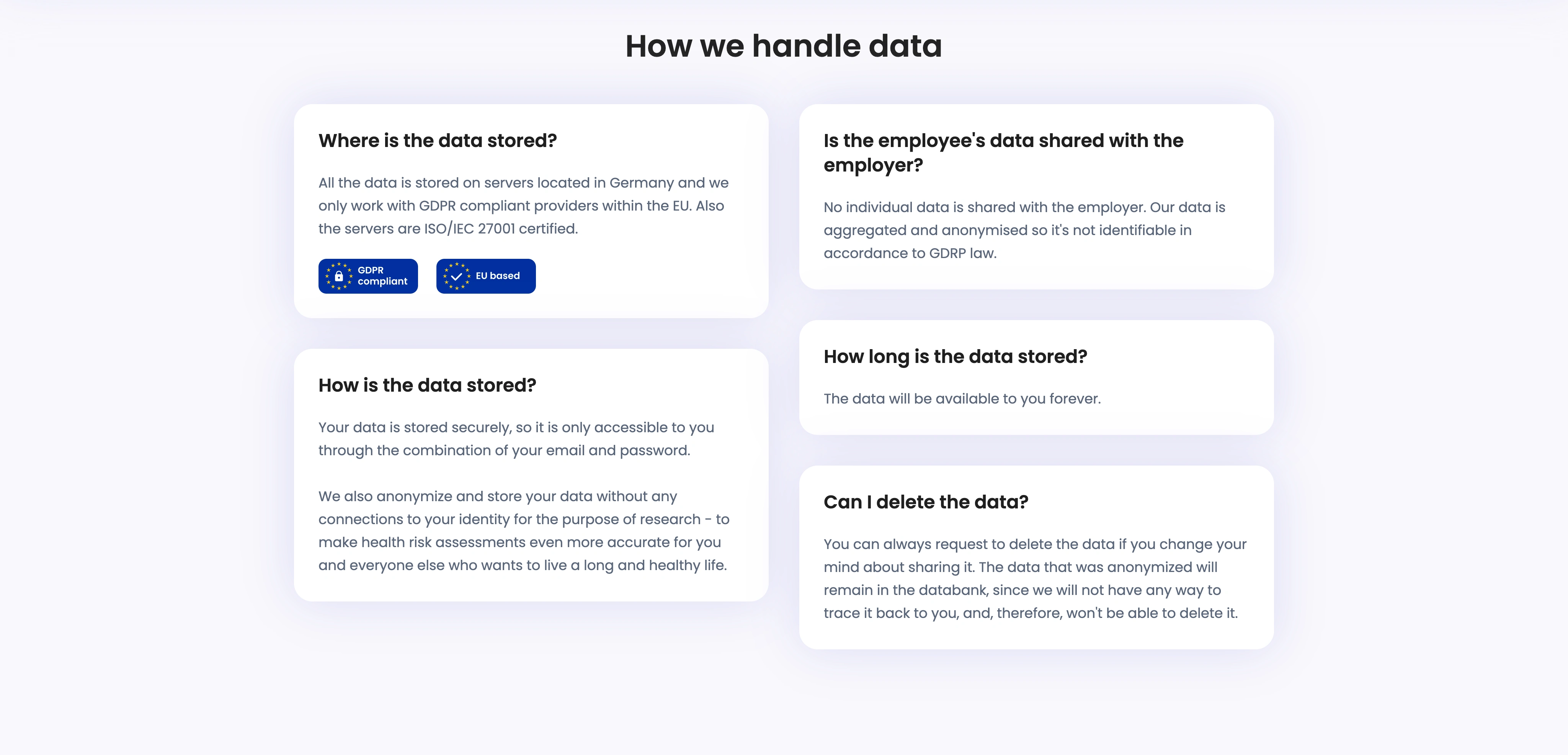 How we handle data

Where is the data stored?

All the data is stored on servers located in Germany and we only work with GDPR compliant providers within the EU. Also the servers are ISO/IEC 27001 certified.

GDPR compliant

EU based

How is the data stored?

Your data is stored securely, so it is only accessible to you through the combination of your email and password.

We also anonymize and store your data without any connections to your identity for the purpose of research - to make health risk assessments even more accurate for you and everyone else who wants to live a long and healthy life.

Is the employee's data shared with the employer?

No individual data is shared with the employer. Our data is aggregated and anonymised so it's not identifiable in accordance to GDRP law.

How long is the data stored?

The data will be available to you forever.

Can I delete the data?

You can always request to delete the data if you change your mind about sharing it. The data that was anonymized will remain in the databank, since we will not have any way to trace it back to you, and, therefore, won't be able to delete it.